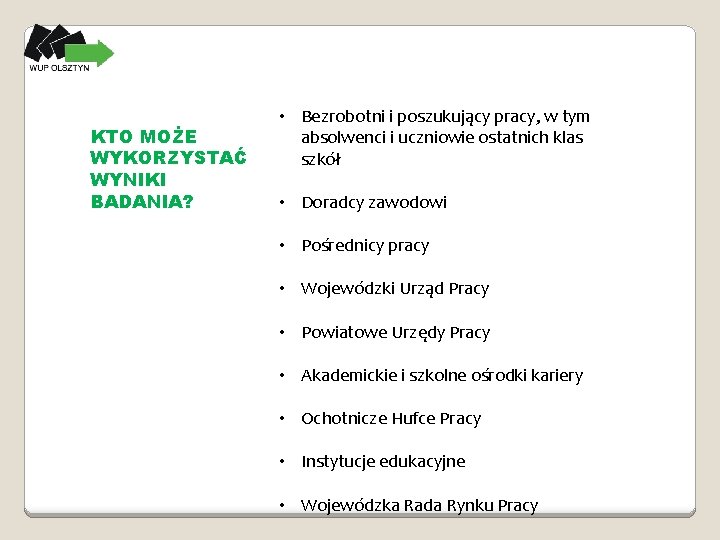 WUP OLSZTYN

KTO MOŻE WYKORZYSTAĆ WYNIKI BADANIA?

• Bezrobotni i poszukujący pracy, w tym absolwenci i uczniowie ostatnich klas szkół

• Doradcy zawodowi

• Pośrednicy pracy

• Wojewódzki Urząd Pracy

• Powiatowe Urzędy Pracy

• Akademickie i szkolne ośrodki kariery

• Ochotnicze Hufce Pracy

• Instytucje edukacyjne

• Wojewódzka Rada Rynku Pracy